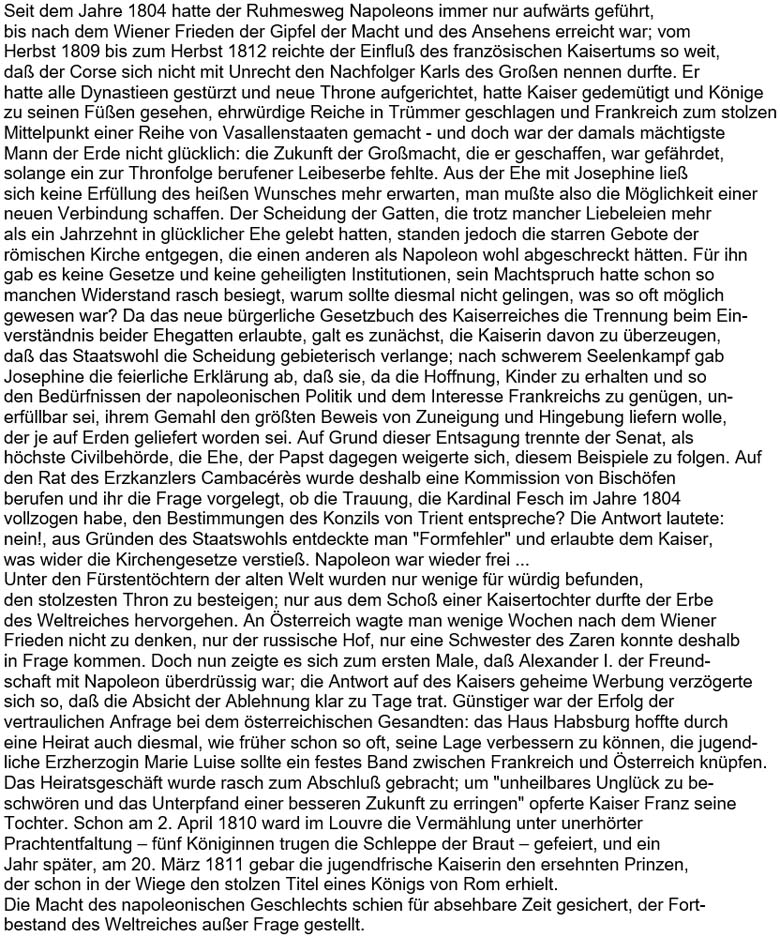 Seit dem Jahre 1804 hatte der Ruhmesweg Napoleons immer nur aufwärts geführt, bis nach dem Wiener Frieden der Gipfel der Macht und des Ansehens erreicht war; vom Herbst 1809 bis zum Herbst 1812 reichte der Einfluß des französischen Kaisertums so weit, daß der Corse sich nicht mit Unrecht den Nachfolger Karls des Großen nennen durfte. Er hatte alle Dynastieen gestürzt und neue Throne aufgerichtet, hatte Kaiser gedemütigt und Könige zu seinen Füßen gesehen, ehrwürdige Reiche in Trümmer geschlagen und Frankreich zum stolzen Mittelpunkt einer Reihe von Vasallenstaaten gemacht - und doch war der damals mächtigste Mann der Erde nicht glücklich: die Zukunft der Großmacht, die er geschaffen, war gefährdet, solange ein zur Thronfolge berufener Leibeserbe fehlte. Aus der Ehe mit Josephine ließ sich keine Erfüllung des heißen Wunsches mehr erwarten, man mußte also die Möglichkeit einer neuen Verbindung schaffen. Der Scheidung der Gatten, die trotz mancher Liebeleien mehr als ein Jahrzehnt in glücklicher Ehe gelebt hatten, standen jedoch die starren Gebote der römischen Kirche entgegen, die einen anderen als Napoleon wohl abgeschreckt hätten. Für ihn gab es keine Gesetze und keine geheiligten Institutionen, sein Machtspruch hatte schon so manchen Widerstand rasch besiegt, warum sollte diesmal nicht gelingen, was so oft möglich gewesen war? Da das neue bürgerliche Gesetzbuch des Kaiserreiches die Trennung beim Einverständnis beider Ehegatten erlaubte, galt es zunächst, die Kaiserin davon zu überzeugen, daß das Staatswohl die Scheidung gebieterisch verlange; nach schwerem Seelenkampf gab Josephine die feierliche Erklärung ab, daß sie, da die Hoffnung, Kinder zu erhalten und so den Bedürfnissen der napoleonischen Politik und dem Interesse Frankreichs zu genügen, unerfüllbar sei, ihrem Gemahl den größten Beweis von Zuneigung und Hingebung liefern wolle, der je auf Erden geliefert worden sei. Auf Grund dieser Entsagung trennte der Senat, als höchste Civilbehörde, die Ehe, der Papst dagegen weigerte sich, diesem Beispiele zu folgen. Auf den Rat des Erzkanzlers Cambacérès wurde deshalb eine Kommission von Bischöfen berufen und ihr die Frage vorgelegt, ob die Trauung, die Kardinal Fesch im Jahre 1804 vollzogen habe, den Bestimmungen des Konzils von Trient entspreche? Die Antwort lautete: nein!, aus Gründen des Staatswohls entdeckte man "Formfehler" und erlaubte dem Kaiser, was wider die Kirchengesetze verstieß. Napoleon war wieder frei ...
Unter den Fürstentöchtern der alten Welt wurden nur wenige für würdig befunden, den stolzesten Thron zu besteigen; nur aus dem Schoß einer Kaisertochter durfte der Erbe des Weltreiches hervorgehen. An Österreich wagte man wenige Wochen nach dem Wiener Frieden nicht zu denken, nur der russische Hof, nur eine Schwester des Zaren konnte deshalb in Frage kommen. Doch nun zeigte es sich zum ersten Male, daß Alexander I. der Freundschaft mit Napoleon überdrüssig war; die Antwort auf des Kaisers geheime Werbung verzögerte sich so, daß die Absicht der Ablehnung klar zu Tage trat. Günstiger war der Erfolg der vertraulichen Anfrage bei dem österreichischen Gesandten: das Haus Habsburg hoffte durch eine Heirat auch diesmal, wie früher schon so oft, seine Lage verbessern zu können, die jugendliche Erzherzogin Marie Luise sollte ein festes Band zwischen Frankreich und Österreich knüpfen. Das Heiratsgeschäft wurde rasch zum Abschluß gebracht; um "unheilbares Unglück zu beschwören und das Unterpfand einer besseren Zukunft zu erringen" opferte Kaiser Franz seine Tochter. Schon am 2. April 1810 ward im Louvre die Vermählung unter unerhörter Prachtentfaltung – fünf Königinnen trugen die Schleppe der Braut – gefeiert, und ein Jahr später, am 20. März 1811 gebar die jugendfrische Kaiserin den ersehnten Prinzen, der schon in der Wiege den stolzen Titel eines Königs von Rom erhielt.
Die Macht des napoleonischen Geschlechts schien für absehbare Zeit gesichert, der Fortbestand des Weltreiches außer Frage gestellt.